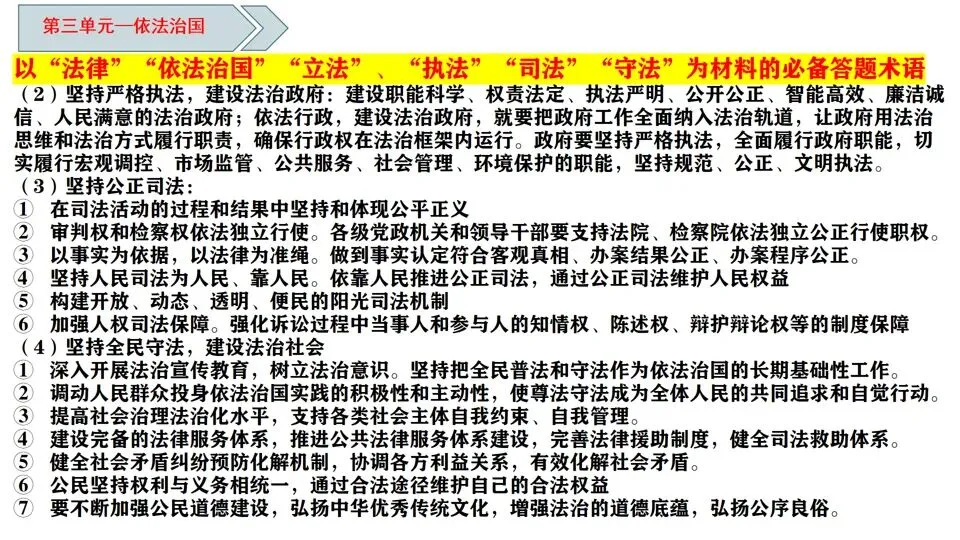 第三单元—依法治国

以“法律”“依法治国”“立法”、“执法”“司法”“守法”为材料的必备答题术语

（2）坚持严格执法，建设法治政府：建设职能科学、权责法定、执法严明、公开公正、智能高效、廉洁诚信、人民满意的法治政府；依法行政，建设法治政府，就要把政府工作全面纳入法治轨道，让政府用法治思维和法治方式履行职责，确保行政权在法治框架内运行。政府要坚持严格执法，全面履行政府职能，切实履行宏观调控、市场监管、公共服务、社会管理、环境保护的职能，坚持规范、公正、文明执法。

（3）坚持公正司法：
① 在司法活动的过程和结果中坚持和体现公平正义
② 审判权和检察权依法独立行使。各级党政机关和领导干部要支持法院、检察院依法独立公正行使职权。
③ 以事实为依据，以法律为准绳。做到事实认定符合客观真相、办案结果公正、办案程序公正。
④ 坚持人民司法为人民、靠人民。依靠人民推进公正司法，通过公正司法维护人民权益
⑤ 构建开放、动态、透明、便民的阳光司法机制
⑥ 加强人权司法保障。强化诉讼过程中当事人和参与人的知情权、陈述权、辩护辩论权等的制度保障

（4）坚持全民守法，建设法治社会
① 深入开展法治宣传教育，树立法治意识。坚持把全民普法和守法作为依法治国的长期基础性工作。
② 调动人民群众投身依法治国实践的积极性和主动性，使尊法守法成为全体人民的共同追求和自觉行动。
③ 提高社会治理法治化水平，支持各类社会主体自我约束、自我管理。
④ 建设完备的法律服务体系，推进公共法律服务体系建设，完善法律援助制度，健全司法救助体系。
⑤ 健全社会矛盾纠纷预防化解机制，协调各方利益关系，有效化解社会矛盾。
⑥ 公民坚持权利与义务相统一，通过合法途径维护自己的合法权益
⑦ 要不断加强公民道德建设，弘扬中华优秀传统文化，增强法治的道德底蕴，弘扬公序良俗。